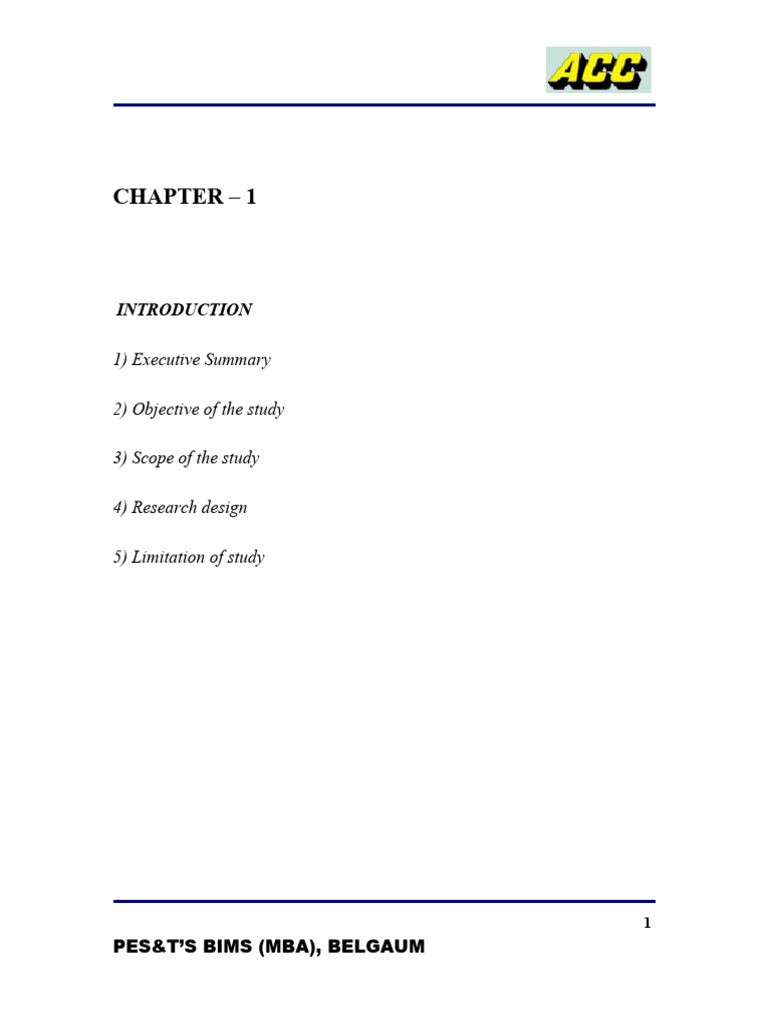 ACC

CHAPTER – 1

INTRODUCTION

1) Executive Summary

2) Objective of the study

3) Scope of the study

4) Research design

5) Limitation of study

1

PES&T'S BIMS (MBA), BELGAUM